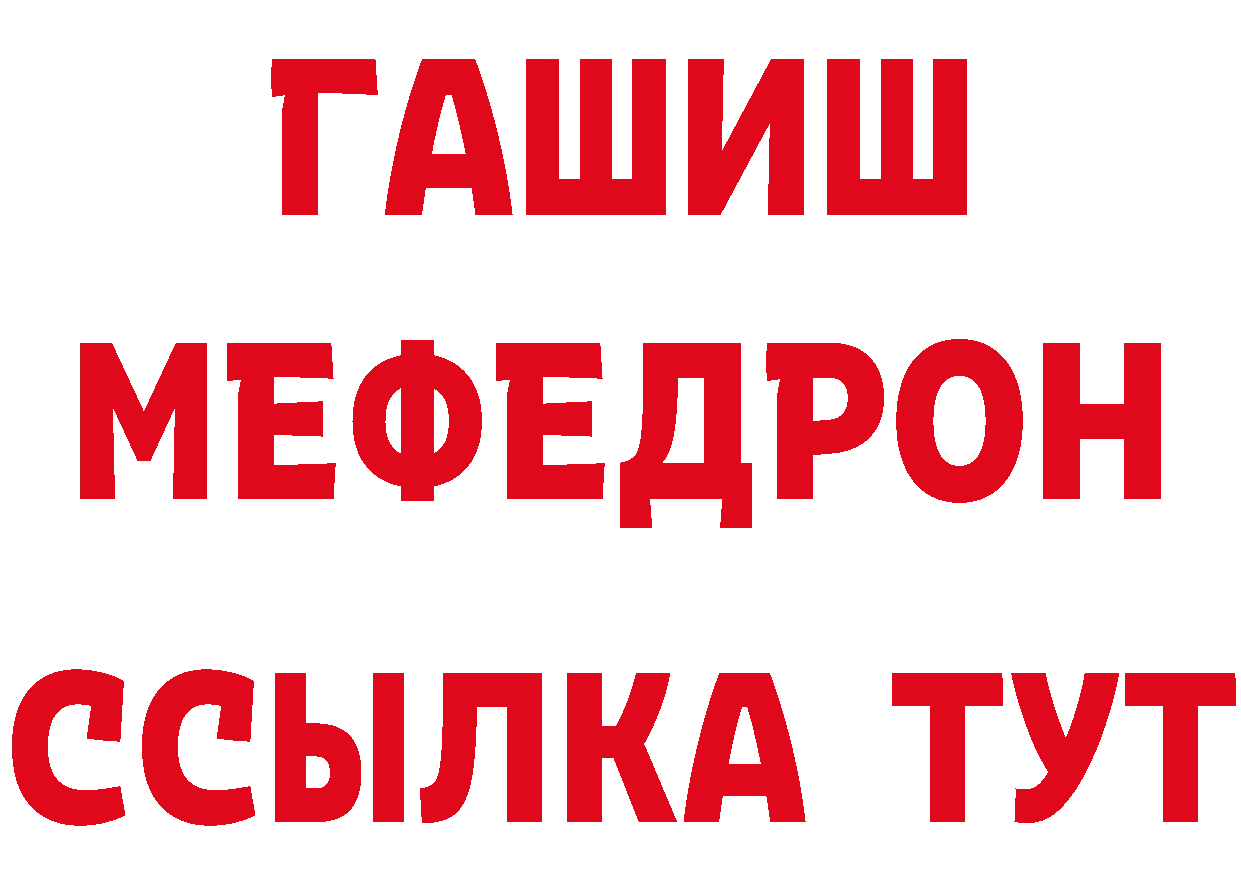 ГАШИШ
МЕФЕДРОН
ССЫЛКА ТУТ